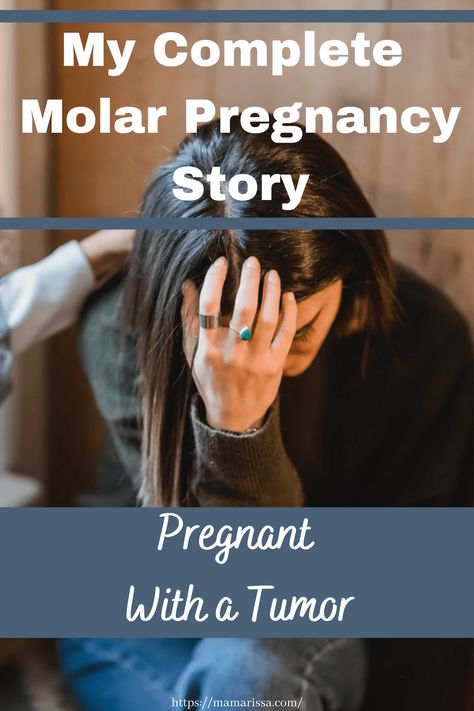 My Complete Molar Pregnancy Story

Pregnant
With a Tumor

https://mamarissa.com/